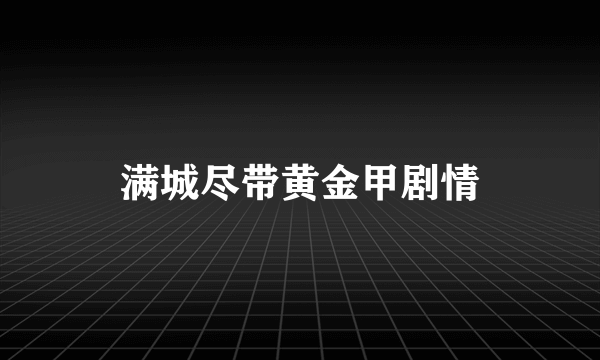 满城尽带黄金甲剧情